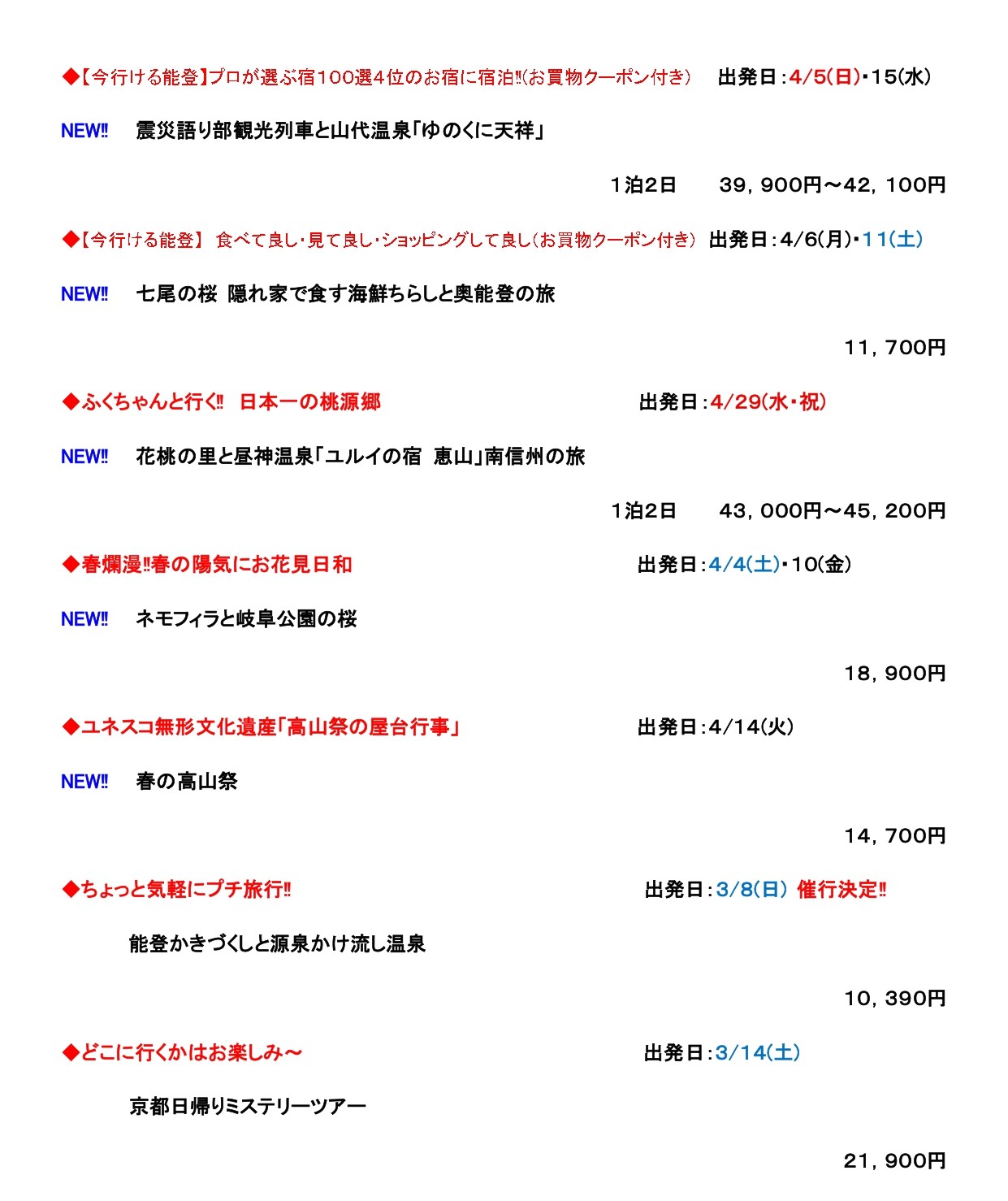 ◆【今行ける能登】プロが選ぶ宿100選4位のお宿に宿泊!!(お買物クーポン付き) 出発日:4/5(日)・15(水)

NEW!! 震災語り部観光列車と山代温泉「ゆのくに天祥」

1泊2日 39,900円～42,100円

◆【今行ける能登】 食べて良し・見て良し・ショッピングして良し(お買物クーポン付き) 出発日:4/6(月)・11(土)

NEW!! 七尾の桜 隠れ家で食す海鮮ちらしと奥能登の旅

11,700円

◆ふくちゃんと行く!! 日本一の桃源郷 出発日:4/29(水・祝)

NEW!! 花桃の里と昼神温泉「ユルイの宿 恵山」南信州の旅

1泊2日 43,000円～45,200円

◆春爛漫!!春の陽気にお花見日和 出発日:4/4(土)・10(金)

NEW!! ネモフィラと岐阜公園の桜

18,900円

◆ユネスコ無形文化遺産「高山祭の屋台行事」 出発日:4/14(火)

NEW!! 春の高山祭

14,700円

◆ちょっと気軽にプチ旅行!! 出発日:3/8(日) 催行決定!!

能登かきづくしと源泉かけ流し温泉

10,390円

◆どこに行くかはお楽しみ～ 出発日:3/14(土)

京都日帰りミステリーツアー

21,900円